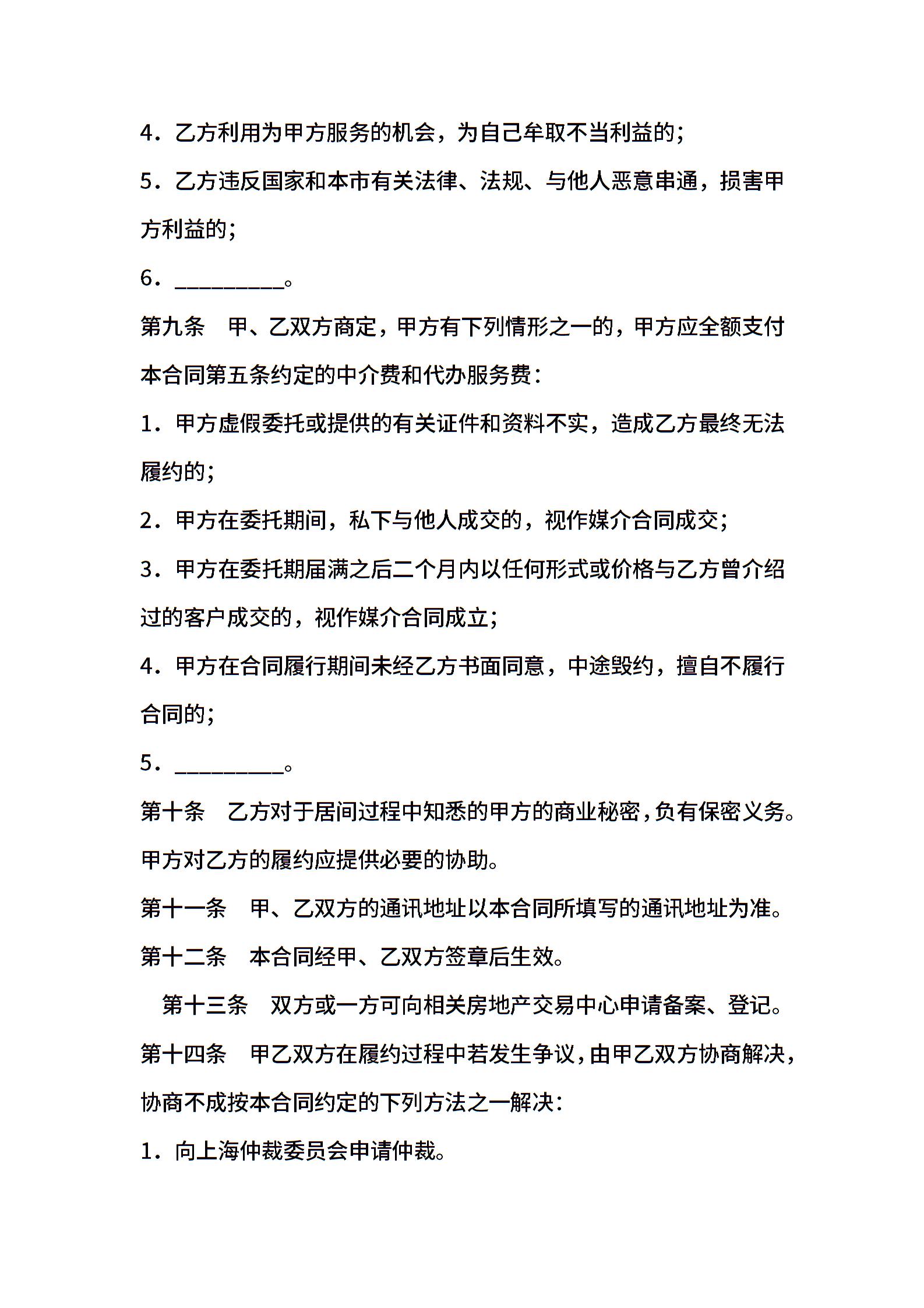 4．乙方利用为甲方服务的机会，为自己牟取不当利益的；

5．乙方违反国家和本市有关法律、法规、与他人恶意串通，损害甲方利益的；

6．_________。

第九条　甲、乙双方商定，甲方有下列情形之一的，甲方应全额支付本合同第五条约定的中介费和代办服务费：

1．甲方虚假委托或提供的有关证件和资料不实，造成乙方最终无法履约的；

2．甲方在委托期间，私下与他人成交的，视作媒介合同成交；

3．甲方在委托期届满之后二个月内以任何形式或价格与乙方曾介绍过的客户成交的，视作媒介合同成立；

4．甲方在合同履行期间未经乙方书面同意，中途毁约，擅自不履行合同的；

5．_________。

第十条　乙方对于居间过程中知悉的甲方的商业秘密，负有保密义务。甲方对乙方的履约应提供必要的协助。

第十一条　甲、乙双方的通讯地址以本合同所填写的通讯地址为准。

第十二条　本合同经甲、乙双方签章后生效。

第十三条　双方或一方可向相关房地产交易中心申请备案、登记。

第十四条　甲乙双方在履约过程中若发生争议，由甲乙双方协商解决，协商不成按本合同约定的下列方法之一解决：

1．向上海仲裁委员会申请仲裁。